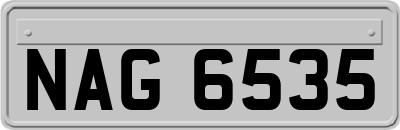 NAG 6535